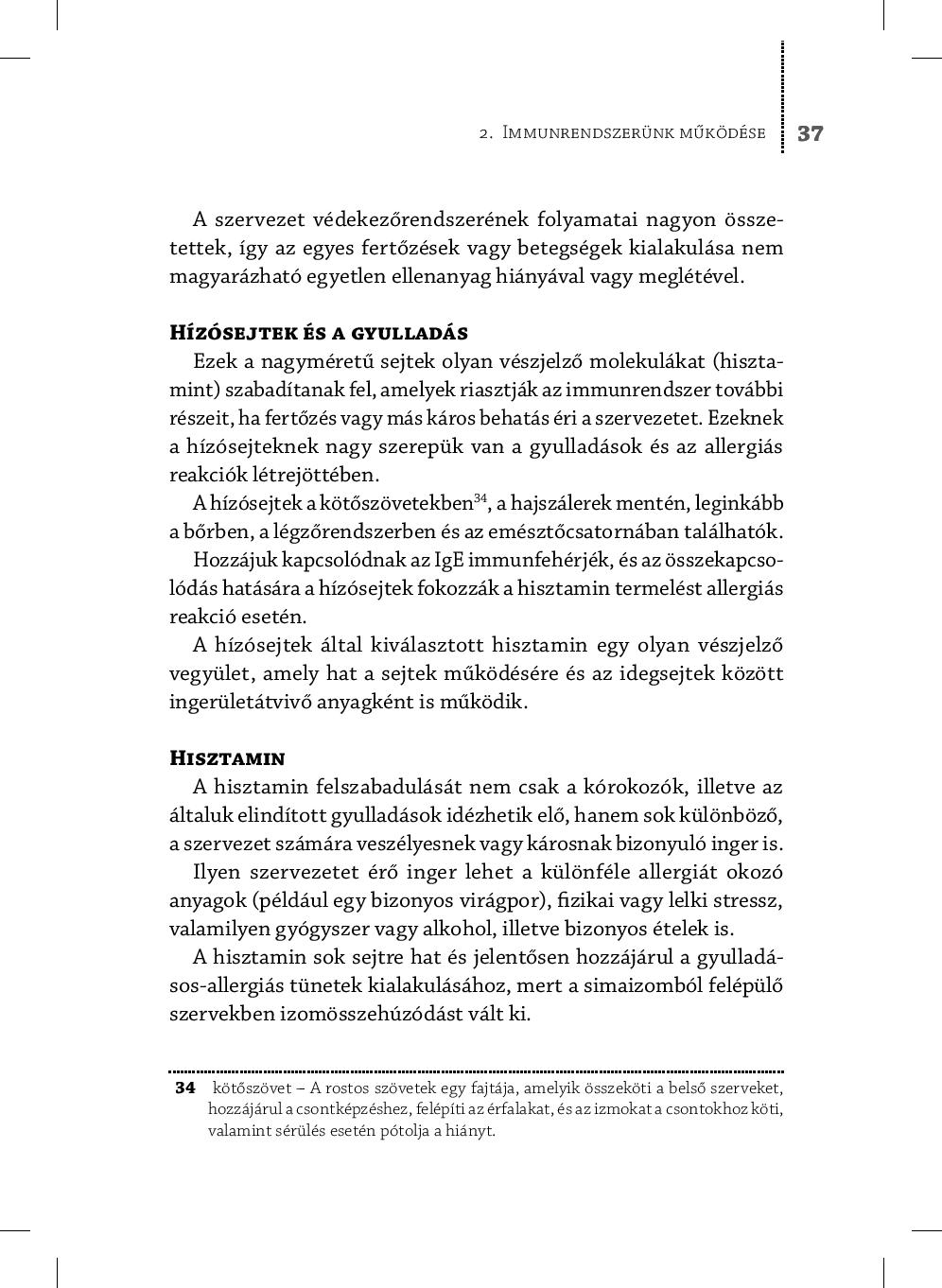 2. Immunrendszerünk működése 37

A szervezet védekezőrendszerének folyamatai nagyon összetettek, így az egyes fertőzések vagy betegségek kialakulása nem magyarázható egyetlen ellenanyag hiányával vagy meglétével.

Hízósejtek és a gyulladás

Ezek a nagyméretű sejtek olyan vészjelző molekulákat (hisztamint) szabadítanak fel, amelyek riasztják az immunrendszer további részeit, ha fertőzés vagy más káros behatás éri a szervezetet. Ezeknek a hízósejteknek nagy szerepük van a gyulladások és az allergiás reakciók létrejöttében.

A hízósejtek a kötőszövetekben$^{34}$, a hajszálerek mentén, leginkább a bőrben, a légzőrendszerben és az emésztőcsatornában találhatók.

Hozzájuk kapcsolódnak az IgE immunfehérjék, és az összekapcsolódás hatására a hízósejtek fokozzák a hisztamin termelést allergiás reakció esetén.

A hízósejtek által kiválasztott hisztamin egy olyan vészjelző vegyület, amely hat a sejtek működésére és az idegsejtek között ingerületátvivő anyagként is működik.

Hisztamin

A hisztamin felszabadulását nem csak a kórokozók, illetve az általuk elindított gyulladások idézhetik elő, hanem sok különböző, a szervezet számára veszélyesnek vagy károsnak bizonyuló inger is.

Ilyen szervezetet érő inger lehet a különféle allergiát okozó anyagok (például egy bizonyos virágpor), fizikai vagy lelki stressz, valamilyen gyógyszer vagy alkohol, illetve bizonyos ételek is.

A hisztamin sok sejtre hat és jelentősen hozzájárul a gyulladásos-allergiás tünetek kialakulásához, mert a simaizomból felépülő szervekben izomösszehúzódást vált ki.

34 kötőszövet – A rostos szövetek egy fajtája, amelyik összeköti a belső szerveket, hozzájárul a csontképzéshez, felépíti az érfalakat, és az izmokat a csontokhoz köti, valamint sérülés esetén pótolja a hiányt.